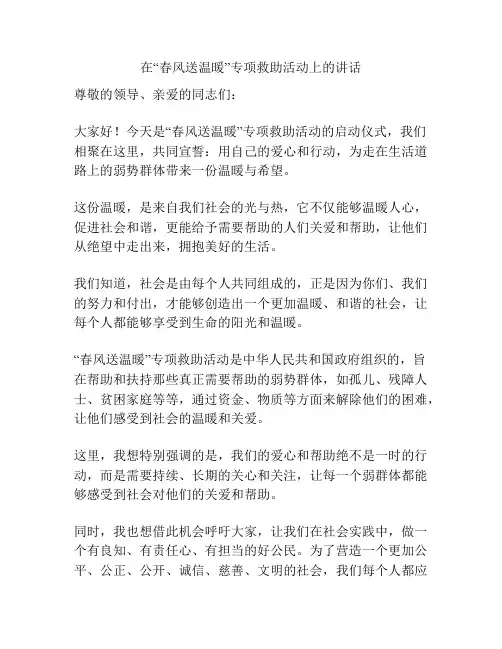 在“春风送温暖”专项救助活动上的讲话

尊敬的领导、亲爱的同志们：

大家好！今天是“春风送温暖”专项救助活动的启动仪式，我们相聚在这里，共同宣誓：用自己的爱心和行动，为走在生活道路上的弱势群体带来一份温暖与希望。

这份温暖，是来自我们社会的光与热，它不仅能够温暖人心，促进社会和谐，更能给予需要帮助的人们关爱和帮助，让他们从绝望中走出来，拥抱美好的生活。

我们知道，社会是由每个人共同组成的，正是因为你们、我们的努力和付出，才能够创造出一个更加温暖、和谐的社会，让每个人都能够享受到生命的阳光和温暖。

“春风送温暖”专项救助活动是中华人民共和国政府组织的，旨在帮助和扶持那些真正需要帮助的弱势群体，如孤儿、残障人士、贫困家庭等等，通过资金、物质等方面来解除他们的困难，让他们感受到社会的温暖和关爱。

这里，我想特别强调的是，我们的爱心和帮助绝不是一时的行动，而是需要持续、长期的关心和关注，让每一个弱群体都能够感受到社会对他们的关爱和帮助。

同时，我也想借此机会呼吁大家，让我们在社会实践中，做一个有良知、有责任心、有担当的好公民。为了营造一个更加公平、公正、公开、诚信、慈善、文明的社会，我们每个人都应